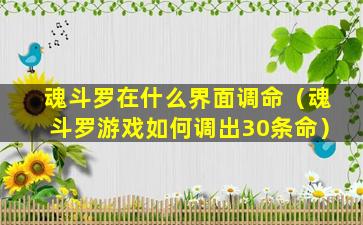 魂斗罗在什么界面调命（魂斗罗游戏如何调出30条命）